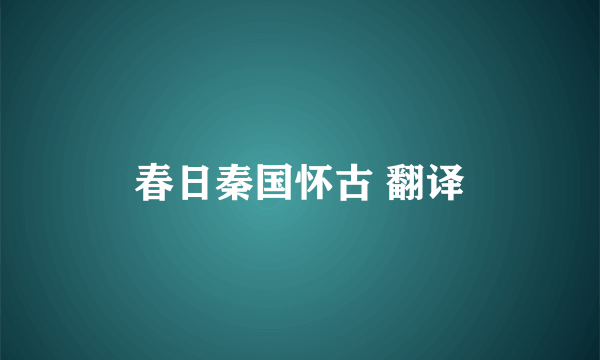 春日秦国怀古 翻译